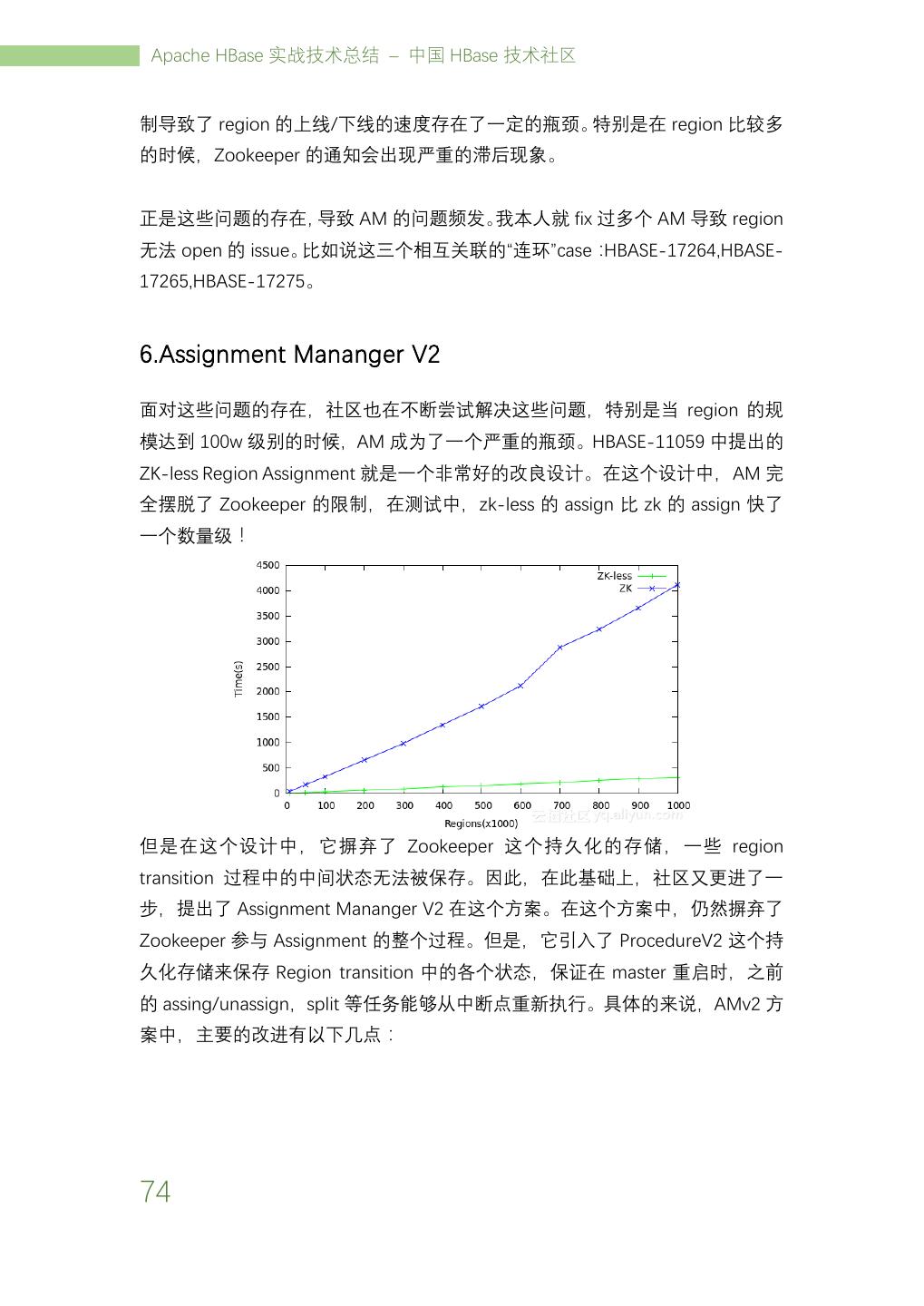 Apache HBase 实战技术总结 – 中国 HBase 技术社区

制导致了 region 的上线/下线的速度存在了一定的瓶颈。特别是在 region 比较多的时候，Zookeeper 的通知会出现严重的滞后现象。

正是这些问题的存在，导致 AM 的问题频发。我本人就 fix 过多个 AM 导致 region 无法 open 的 issue。比如说这三个相互关联的“连环”case :HBASE-17264,HBASE-17265,HBASE-17275。

6.Assignment Mananger V2

面对这些问题的存在，社区也在不断尝试解决这些问题，特别是当 region 的规模达到 100w 级别的时候，AM 成为了一个严重的瓶颈。HBASE-11059 中提出的 ZK-less Region Assignment 就是一个非常好的改良设计。在这个设计中，AM 完全摆脱了 Zookeeper 的限制，在测试中，zk-less 的 assign 比 zk 的 assign 快了一个数量级！

4500
4000
3500
3000
2500
2000
1500
1000
500
0
Time(s)
ZK-less
ZK
0 100 200 300 400 500 600 700 800 900 1000
Regions(x1000)
云栖社区 yq.aliyun.com

但是在这个设计中，它摒弃了 Zookeeper 这个持久化的存储，一些 region transition 过程中的中间状态无法被保存。因此，在此基础上，社区又更进了一步，提出了 Assignment Mananger V2 在这个方案。在这个方案中，仍然摒弃了 Zookeeper 参与 Assignment 的整个过程。但是，它引入了 ProcedureV2 这个持久化存储来保存 Region transition 中的各个状态，保证在 master 重启时，之前的 assing/unassign，split 等任务能够从中断点重新执行。具体的来说，AMv2 方案中，主要的改进有以下几点：

74